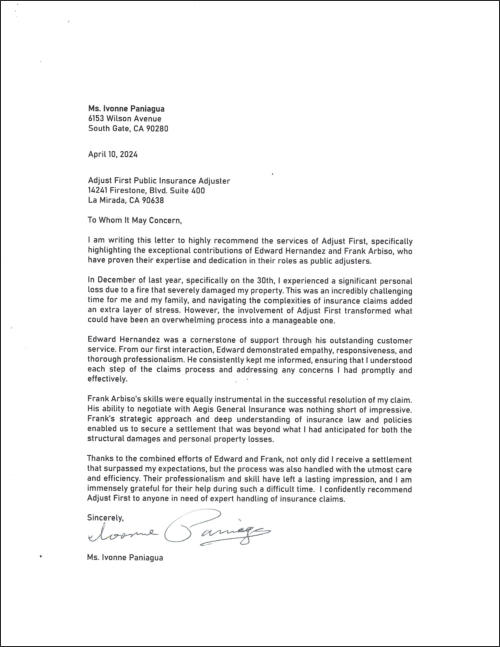 Ms. Ivonne Paniagua
6153 Wilson Avenue
South Gate, CA 90280

April 10, 2024

Adjust First Public Insurance Adjuster
14241 Firestone, Blvd. Suite 400
La Mirada, CA 90638

To Whom It May Concern,

I am writing this letter to highly recommend the services of Adjust First, specifically highlighting the exceptional contributions of Edward Hernandez and Frank Arbiso, who have proven their expertise and dedication in their roles as public adjusters.

In December of last year, specifically on the 30th, I experienced a significant personal loss due to a fire that severely damaged my property. This was an incredibly challenging time for me and my family, and navigating the complexities of insurance claims added an extra layer of stress. However, the involvement of Adjust First transformed what could have been an overwhelming process into a manageable one.

Edward Hernandez was a cornerstone of support through his outstanding customer service. From our first interaction, Edward demonstrated empathy, responsiveness, and thorough professionalism. He consistently kept me informed, ensuring that I understood each step of the claims process and addressing any concerns I had promptly and effectively.

Frank Arbiso's skills were equally instrumental in the successful resolution of my claim. His ability to negotiate with Aegis General Insurance was nothing short of impressive. Frank's strategic approach and deep understanding of insurance law and policies enabled us to secure a settlement that was beyond what I had anticipated for both the structural damages and personal property losses.

Thanks to the combined efforts of Edward and Frank, not only did I receive a settlement that surpassed my expectations, but the process was also handled with the utmost care and efficiency. Their professionalism and skill have left a lasting impression, and I am immensely grateful for their help during such a difficult time. I confidently recommend Adjust First to anyone in need of expert handling of insurance claims.

Sincerely,

Ivonne Paniagua

Ms. Ivonne Paniagua